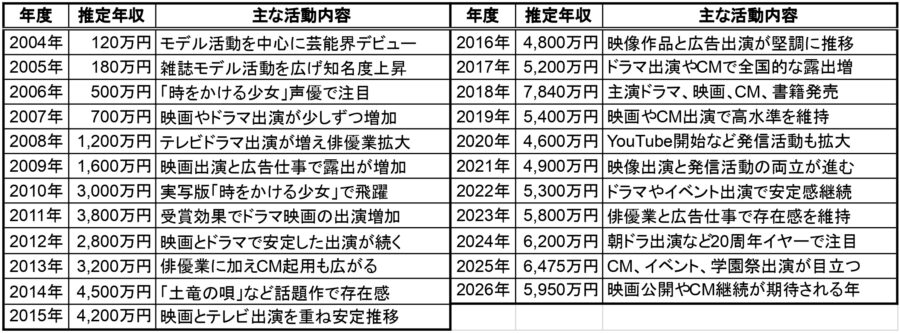 | 年度 | 推定年収 | 主な活動内容 |
|---|---|---|
| 2004年 | 120万円 | モデル活動を中心に芸能界デビュー |
| 2005年 | 180万円 | 雑誌モデル活動を広げ知名度上昇 |
| 2006年 | 500万円 | 「時をかける少女」声優で注目 |
| 2007年 | 700万円 | 映画やドラマ出演が少しずつ増加 |
| 2008年 | 1,200万円 | テレビドラマ出演が増え俳優業拡大 |
| 2009年 | 1,600万円 | 映画出演と広告仕事で露出が増加 |
| 2010年 | 3,000万円 | 実写版「時をかける少女」で飛躍 |
| 2011年 | 3,800万円 | 受賞効果でドラマ映画の出演増加 |
| 2012年 | 2,800万円 | 映画とドラマで安定した出演が続く |
| 2013年 | 3,200万円 | 俳優業に加えCM起用も広がる |
| 2014年 | 4,500万円 | 「土竜の唄」など話題作で存在感 |
| 2015年 | 4,200万円 | 映画とテレビ出演を重ね安定推移 |

| 年度 | 推定年収 | 主な活動内容 |
|---|---|---|
| 2016年 | 4,800万円 | 映像作品と広告出演が堅調に推移 |
| 2017年 | 5,200万円 | ドラマ出演やCMで全国的な露出増 |
| 2018年 | 7,840万円 | 主演ドラマ、映画、CM、書籍発売 |
| 2019年 | 5,400万円 | 映画やCM出演で高水準を維持 |
| 2020年 | 4,600万円 | YouTube開始など発信活動も拡大 |
| 2021年 | 4,900万円 | 映像出演と発信活動の両立が進む |
| 2022年 | 5,300万円 | ドラマやイベント出演で安定感継続 |
| 2023年 | 5,800万円 | 俳優業と広告仕事で存在感を維持 |
| 2024年 | 6,200万円 | 朝ドラ出演など20周年イヤーで注目 |
| 2025年 | 6,475万円 | CM、イベント、学園祭出演が目立つ |
| 2026年 | 5,950万円 | 映画公開やCM継続が期待される年 |